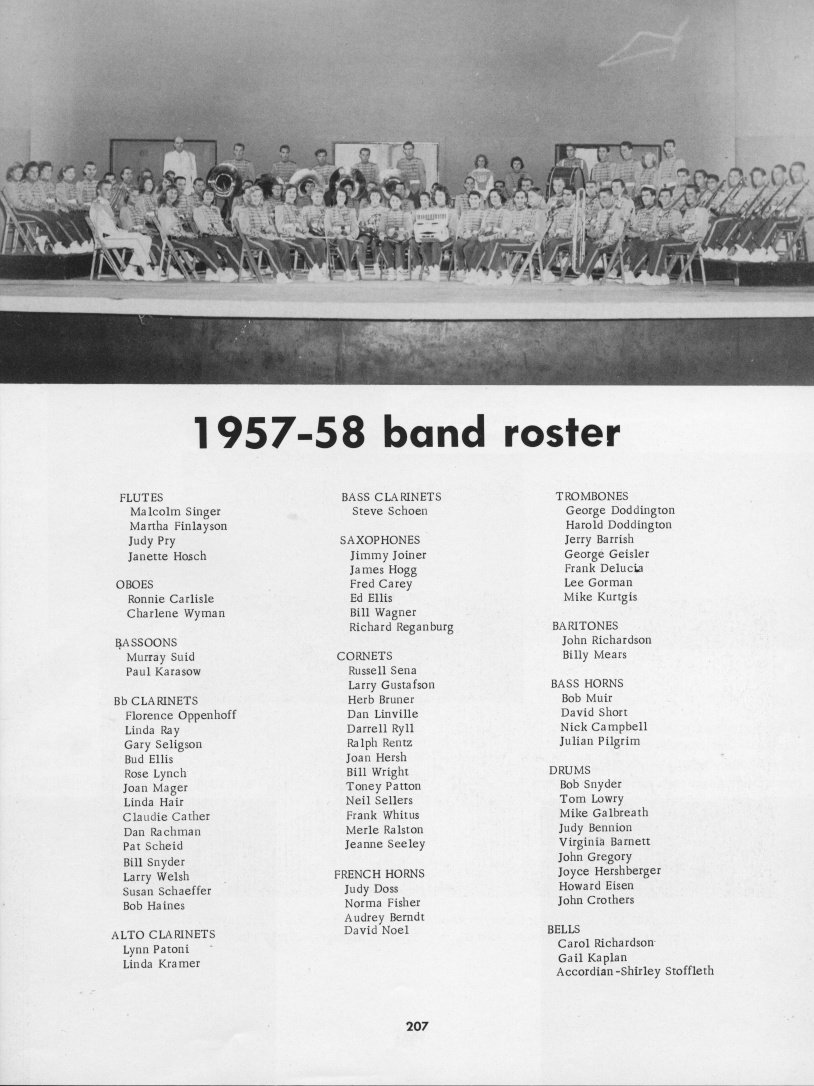 1957-58 band roster

FLUTES
Malcolm Singer
Martha Finlayson
Judy Pry
Janette Hosch

OBOES
Ronnie Carlisle
Charlene Wyman

BASSOONS
Murray Suid
Paul Karasow

Bb CLARINETS
Florence Oppenhoff
Linda Ray
Gary Seligson
Bud Ellis
Rose Lynch
Joan Mager
Linda Hair
Claudie Cather
Dan Rachman
Pat Scheid
Bill Snyder
Larry Welsh
Susan Schaeffer
Bob Haines

ALTO CLARINETS
Lynn Patoni
Linda Kramer

BASS CLARINETS
Steve Schoen

SAXOPHONES
Jimmy Joiner
James Hogg
Fred Carey
Ed Ellis
Bill Wagner
Richard Reganburg

CORNETS
Russell Sena
Larry Gustafson
Herb Bruner
Dan Linville
Darrell Ryll
Ralph Rentz
Joan Hersh
Bill Wright
Toney Patton
Neil Sellers
Frank Whitus
Merle Ralston
Jeanne Seeley

FRENCH HORNS
Judy Doss
Norma Fisher
Audrey Berndt
David Noel

TROMBONES
George Doddington
Harold Doddington
Jerry Barrish
George Geisler
Frank Delucia
Lee Gorman
Mike Kurtgis

BARITONES
John Richardson
Billy Mears

BASS HORNS
Bob Muir
David Short
Nick Campbell
Julian Pilgrim

DRUMS
Bob Snyder
Tom Lowry
Mike Galbreath
Judy Bennion
Virginia Barnett
John Gregory
Joyce Hershberger
Howard Eisen
John Crothers

BELLS
Carol Richardson
Gail Kaplan
Accordian-Shirley Stoffleth

207